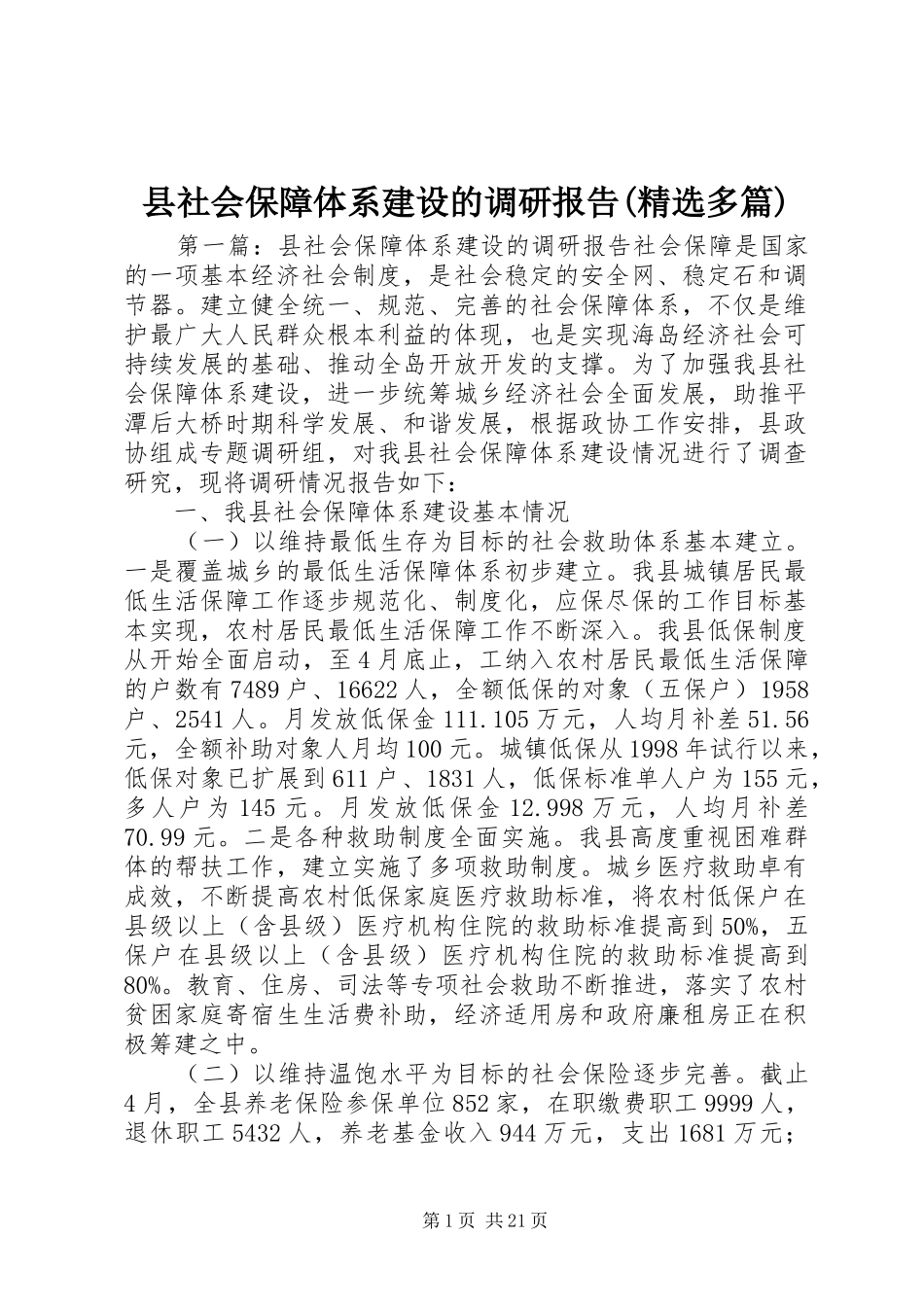 县社会保障体系建设的调研报告(精选多篇)

第一篇：县社会保障体系建设的调研报告社会保障是国家的一项基本经济社会制度，是社会稳定的安全网、稳定石和调节器。建立健全统一、规范、完善的社会保障体系，不仅是维护最广大人民群众根本利益的体现，也是实现海岛经济社会可持续发展的基础、推动全岛开放开发的支撑。为了加强我县社会保障体系建设，进一步统筹城乡经济社会全面发展，助推平潭后大桥时期科学发展、和谐发展，根据政协工作安排，县政协组成专题调研组，对我县社会保障体系建设情况进行了调查研究，现将调研情况报告如下：

一、我县社会保障体系建设基本情况

（一）以维持最低生存为目标的社会救助体系基本建立。一是覆盖城乡的最低生活保障体系初步建立。我县城镇居民最低生活保障工作逐步规范化、制度化，应保尽保的工作目标基本实现，农村居民最低生活保障工作不断深入。我县低保制度从开始全面启动，至4月底止，工纳入农村居民最低生活保障的户数有7489户、16622人，全额低保的对象（五保户）1958户、2541人。月发放低保金111.105万元，人均月补差51.56元，全额补助对象人月均100元。城镇低保从1998年试行以来，低保对象已扩展到611户、1831人，低保标准单人户为155元，多人户为145元。月发放低保金12.998万元，人均月补差70.99元。二是各种救助制度全面实施。我县高度重视困难群体的帮扶工作，建立实施了多项救助制度。城乡医疗救助卓有成效，不断提高农村低保家庭医疗救助标准，将农村低保户在县级以上（含县级）医疗机构住院的救助标准提高到50%，五保户在县级以上（含县级）医疗机构住院的救助标准提高到80%。教育、住房、司法等专项社会救助不断推进，落实了农村贫困家庭寄宿生生活费补助，经济适用房和政府廉租房正在积极筹建之中。

（二）以维持温饱水平为目标的社会保险逐步完善。截止4月，全县养老保险参保单位852家，在职缴费职工9999人，退休职工5432人，养老基金收入944万元，支出1681万元；

第1页 共21页